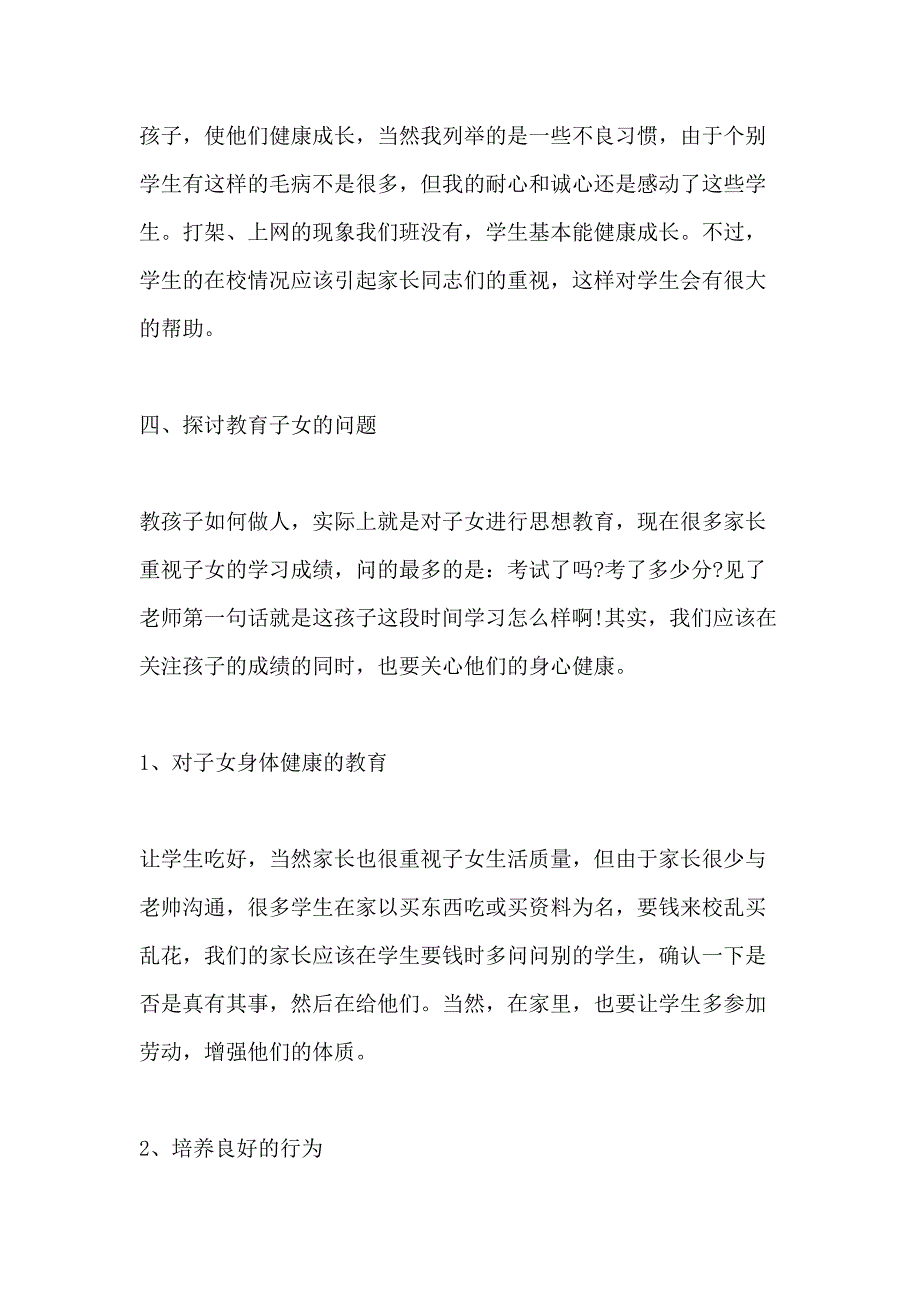 孩子，使他们健康成长，当然我列举的是一些不良习惯，由于个别学生有这样的毛病不是很多，但我的耐心和诚心还是感动了这些学生。打架、上网的现象我们班没有，学生基本能健康成长。不过，学生的在校情况应该引起家长同志们的重视，这样对学生会有很大的帮助。

四、探讨教育子女的问题

教孩子如何做人，实际上就是对子女进行思想教育，现在很多家长重视子女的学习成绩，问的最多的是：考试了吗?考了多少分?见了老师第一句话就是这孩子这段时间学习怎么样啊!其实，我们应该在关注孩子的成绩的同时，也要关心他们的身心健康。

1、对子女身体健康的教育

让学生吃好，当然家长也很重视子女生活质量，但由于家长很少与老帅沟通，很多学生在家以买东西吃或买资料为名，要钱来校乱买乱花，我们的家长应该在学生要钱时多问问别的学生，确认一下是否是真有其事，然后在给他们。当然，在家里，也要让学生多参加劳动，增强他们的体质。

2、培养良好的行为